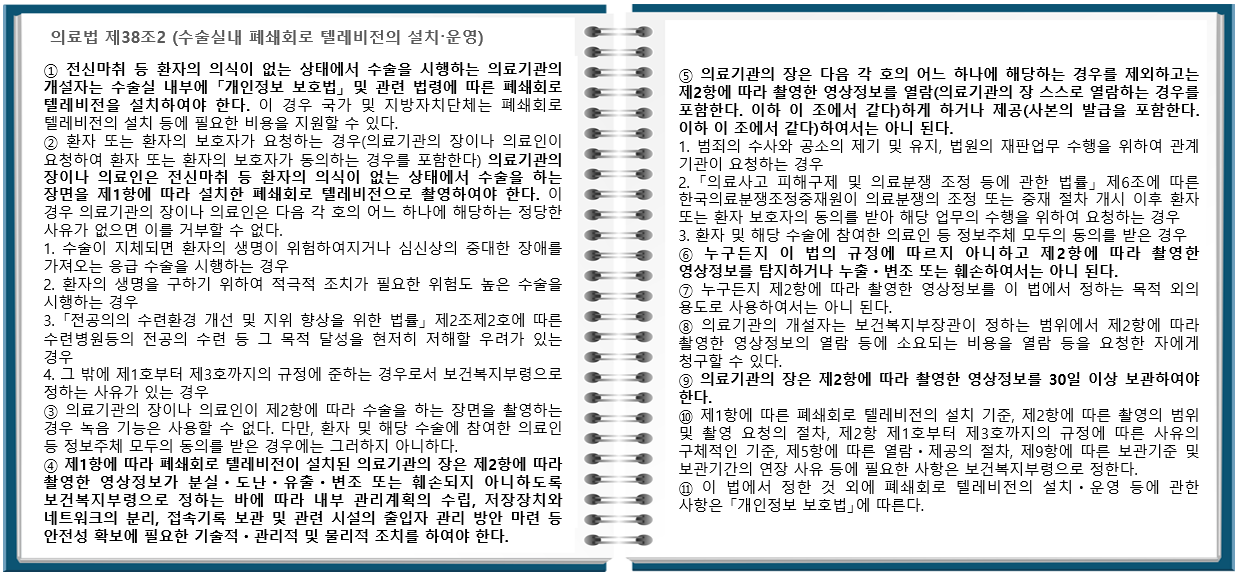 의료법 제38조2 (수술실내 폐쇄회로 텔레비전의 설치·운영)

① 전신마취 등 환자의 의식이 없는 상태에서 수술을 시행하는 의료기관의 개설자는 수술실 내부에 「개인정보 보호법」 및 관련 법령에 따른 폐쇄회로 텔레비전을 설치하여야 한다. 이 경우 국가 및 지방자치단체는 폐쇄회로 텔레비전의 설치 등에 필요한 비용을 지원할 수 있다.
② 환자 또는 환자의 보호자가 요청하는 경우(의료기관의 장이나 의료인이 요청하여 환자 또는 환자의 보호자가 동의하는 경우를 포함한다) 의료기관의 장이나 의료인은 전신마취 등 환자의 의식이 없는 상태에서 수술을 하는 장면을 제1항에 따라 설치한 폐쇄회로 텔레비전으로 촬영하여야 한다. 이 경우 의료기관의 장이나 의료인은 다음 각 호의 어느 하나에 해당하는 정당한 사유가 없으면 이를 거부할 수 없다.
1. 수술이 지체되면 환자의 생명이 위험하여지거나 심신상의 중대한 장애를 가져오는 응급 수술을 시행하는 경우
2. 환자의 생명을 구하기 위하여 적극적 조치가 필요한 위험도 높은 수술을 시행하는 경우
3. 「전공의의 수련환경 개선 및 지위 향상을 위한 법률」 제2조제2호에 따른 수련병원등의 전공의 수련 등 그 목적 달성을 현저히 저해할 우려가 있는 경우
4. 그 밖에 제1호부터 제3호까지의 규정에 준하는 경우로서 보건복지부령으로 정하는 사유가 있는 경우
③ 의료기관의 장이나 의료인이 제2항에 따라 수술을 하는 장면을 촬영하는 경우 녹음 기능은 사용할 수 없다. 다만, 환자 및 해당 수술에 참여한 의료인 등 정보주체 모두의 동의를 받은 경우에는 그러하지 아니하다.
④ 제1항에 따라 폐쇄회로 텔레비전이 설치된 의료기관의 장은 제2항에 따라 촬영한 영상정보가 분실·도난·유출·변조 또는 훼손되지 아니하도록 보건복지부령으로 정하는 바에 따라 내부 관리계획의 수립, 저장장치와 네트워크의 분리, 접속기록 보관 및 관련 시설의 출입자 관리 방안 마련 등 안전성 확보에 필요한 기술적·관리적 및 물리적 조치를 하여야 한다.

⑤ 의료기관의 장은 다음 각 호의 어느 하나에 해당하는 경우를 제외하고는 제2항에 따라 촬영한 영상정보를 열람(의료기관의 장 스스로 열람하는 경우를 포함한다. 이하 이 조에서 같다)하게 하거나 제공(사본의 발급을 포함한다. 이하 이 조에서 같다)하여서는 아니 된다.
1. 범죄의 수사와 공소의 제기 및 유지, 법원의 재판업무 수행을 위하여 관계 기관이 요청하는 경우
2. 「의료사고 피해구제 및 의료분쟁 조정 등에 관한 법률」 제6조에 따른 한국의료분쟁조정중재원이 의료분쟁의 조정 또는 중재 절차 개시 이후 환자 또는 환자 보호자의 동의를 받아 해당 업무의 수행을 위하여 요청하는 경우
3. 환자 및 해당 수술에 참여한 의료인 등 정보주체 모두의 동의를 받은 경우
⑥ 누구든지 이 법의 규정에 따르지 아니하고 제2항에 따라 촬영한 영상정보를 탐지하거나 누출·변조 또는 훼손하여서는 아니 된다.
⑦ 누구든지 제2항에 따라 촬영한 영상정보를 이 법에서 정하는 목적 외의 용도로 사용하여서는 아니 된다.
⑧ 의료기관의 개설자는 보건복지부장관이 정하는 범위에서 제2항에 따라 촬영한 영상정보의 열람 등에 소요되는 비용을 열람 등을 요청한 자에게 청구할 수 있다.
⑨ 의료기관의 장은 제2항에 따라 촬영한 영상정보를 30일 이상 보관하여야 한다.
⑩ 제1항에 따른 폐쇄회로 텔레비전의 설치 기준, 제2항에 따른 촬영의 범위 및 촬영 요청의 절차, 제2항 제1호부터 제3호까지의 규정에 따른 사유의 구체적인 기준, 제5항에 따른 열람·제공의 절차, 제9항에 따른 보관기준 및 보관기간의 연장 사유 등에 필요한 사항은 보건복지부령으로 정한다.
⑪ 이 법에서 정한 것 외에 폐쇄회로 텔레비전의 설치·운영 등에 관한 사항은 「개인정보 보호법」에 따른다.